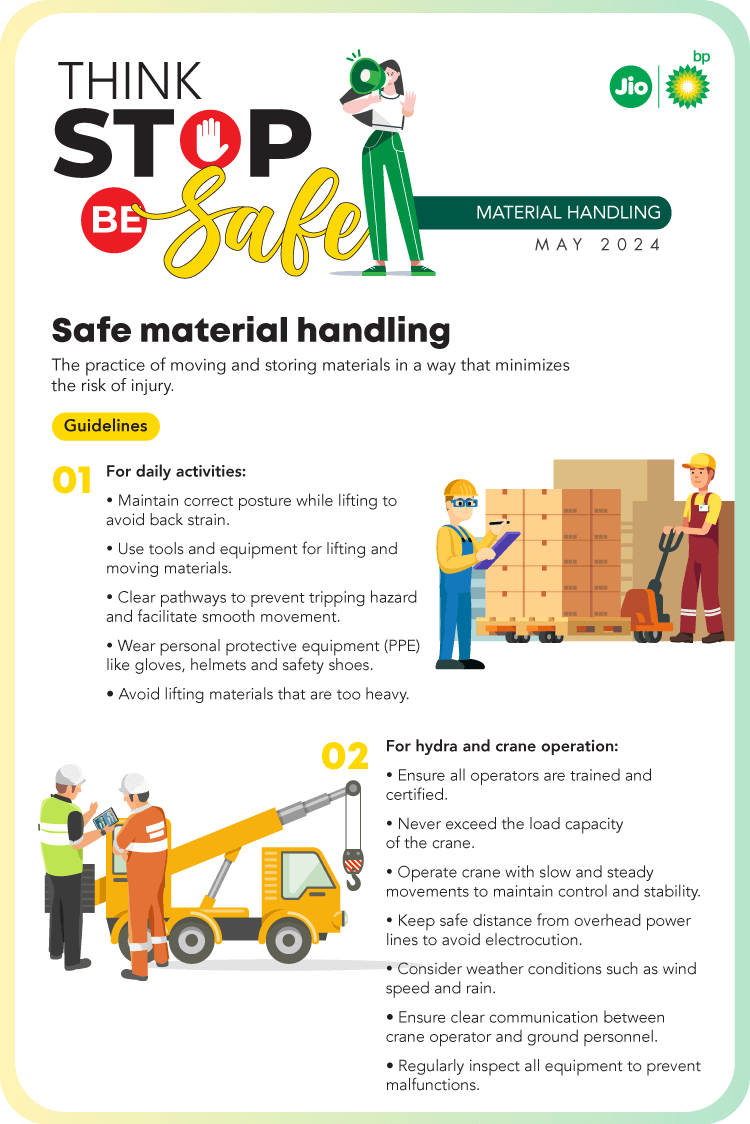 THINK
STOP
BE Safe

Jio bp

MATERIAL HANDLING
MAY 2024

Safe material handling

The practice of moving and storing materials in a way that minimizes the risk of injury.

Guidelines

01 For daily activities:

• Maintain correct posture while lifting to avoid back strain.

• Use tools and equipment for lifting and moving materials.

• Clear pathways to prevent tripping hazard and facilitate smooth movement.

• Wear personal protective equipment (PPE) like gloves, helmets and safety shoes.

• Avoid lifting materials that are too heavy.

02 For hydra and crane operation:

• Ensure all operators are trained and certified.

• Never exceed the load capacity of the crane.

• Operate crane with slow and steady movements to maintain control and stability.

• Keep safe distance from overhead power lines to avoid electrocution.

• Consider weather conditions such as wind speed and rain.

• Ensure clear communication between crane operator and ground personnel.

• Regularly inspect all equipment to prevent malfunctions.